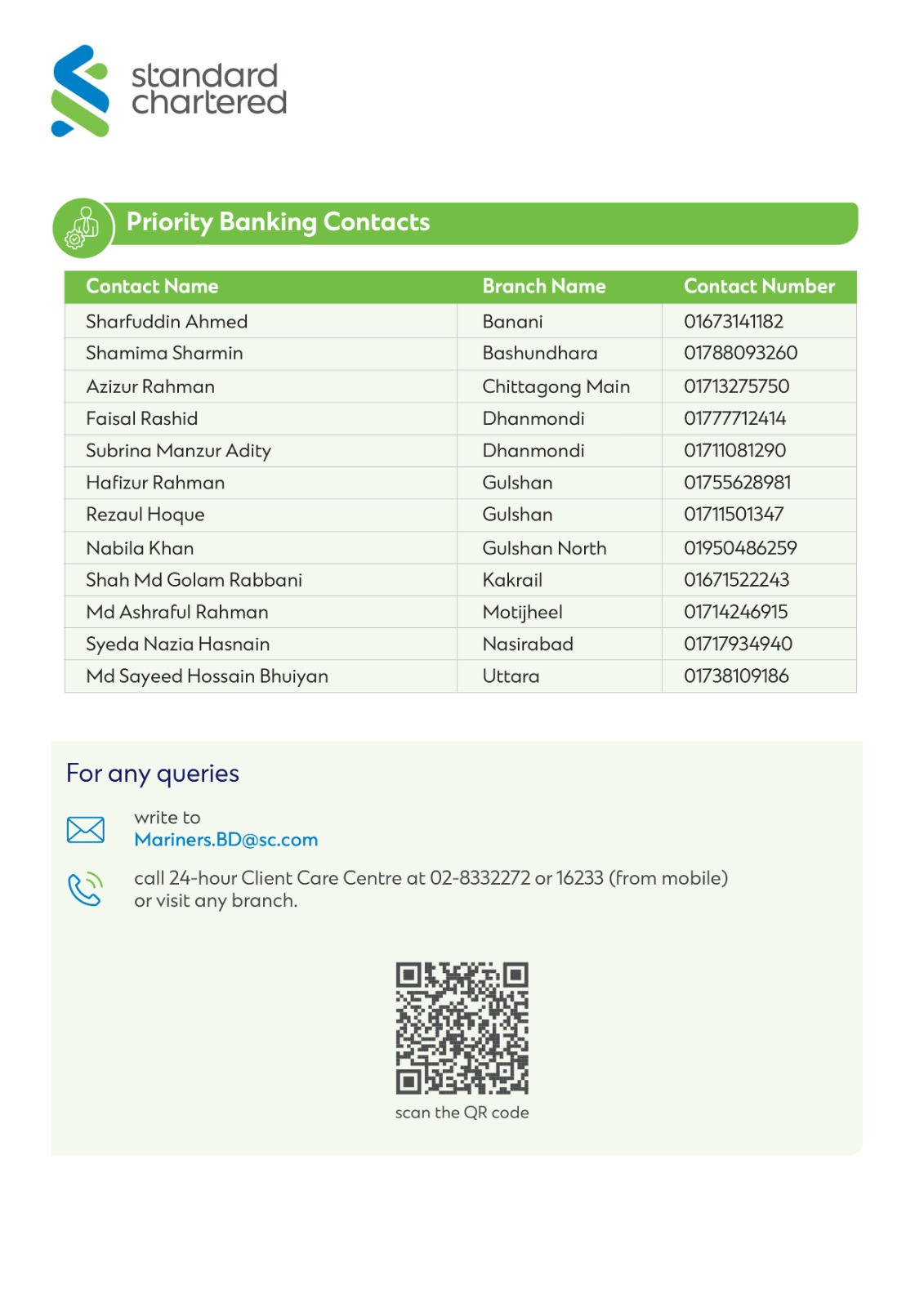 standard chartered

Priority Banking Contacts

| Contact Name | Branch Name | Contact Number |
|---|---|---|
| Sharfuddin Ahmed | Banani | 01673141182 |
| Shamima Sharmin | Bashundhara | 01788093260 |
| Azizur Rahman | Chittagong Main | 01713275750 |
| Faisal Rashid | Dhanmondi | 01777712414 |
| Subrina Manzur Adity | Dhanmondi | 01711081290 |
| Hafizur Rahman | Gulshan | 01755628981 |
| Rezaul Hoque | Gulshan | 01711501347 |
| Nabila Khan | Gulshan North | 01950486259 |
| Shah Md Golam Rabbani | Kakrail | 01671522243 |
| Md Ashraful Rahman | Motijheel | 01714246915 |
| Syeda Nazia Hasnain | Nasirabad | 01717934940 |
| Md Sayeed Hossain Bhuiyan | Uttara | 01738109186 |

For any queries

write to
Mariners.BD@sc.com

call 24-hour Client Care Centre at 02-8332272 or 16233 (from mobile) or visit any branch.

scan the QR code